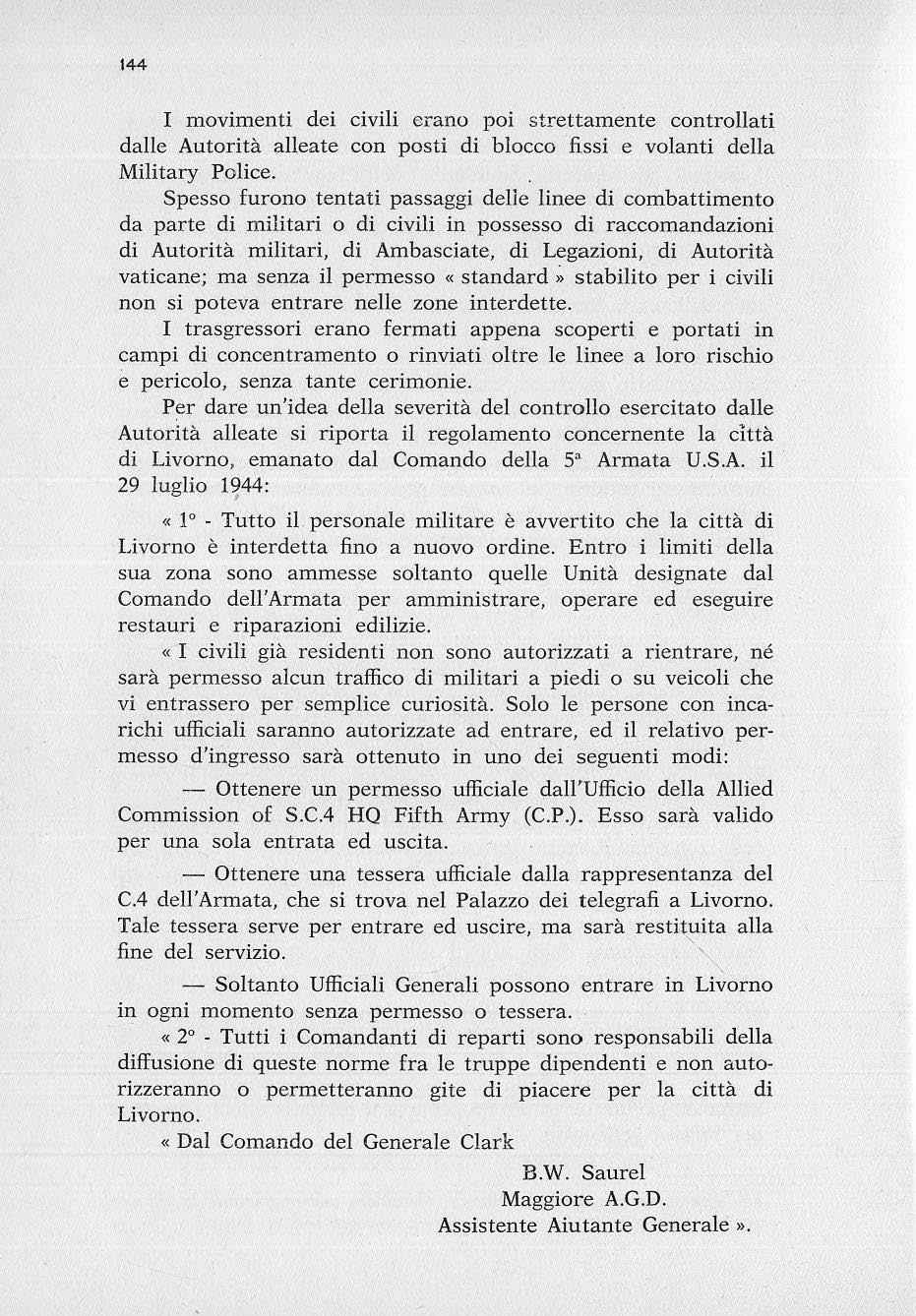 144

I movimenti dei civili erano poi strettamente controllati dalle Autorità alleate con posti di blocco fissi e volanti della Military Police.

Spesso furono tentati passaggi delle linee di combattimento da parte di militari o di civili in possesso di raccomandazioni di Autorità militari, di Ambasciate, di Legazioni, di Autorità vaticane; ma senza il permesso « standard » stabilito per i civili non si poteva entrare nelle zone interdette.

I trasgressori erano fermati appena scoperti e portati in campi di concentramento o rinviati oltre le linee a loro rischio e pericolo, senza tante cerimonie.

Per dare un'idea della severità del controllo esercitato dalle Autorità alleate si riporta il regolamento concernente la città di Livorno, emanato dal Comando della 5ª Armata U.S.A. il 29 luglio 1944:

« 1° - Tutto il personale militare è avvertito che la città di Livorno è interdetta fino a nuovo ordine. Entro i limiti della sua zona sono ammesse soltanto quelle Unità designate dal Comando dell'Armata per amministrare, operare ed eseguire restauri e riparazioni edilizie.

« I civili già residenti non sono autorizzati a rientrare, né sarà permesso alcun traffico di militari a piedi o su veicoli che vi entrassero per semplice curiosità. Solo le persone con incarichi ufficiali saranno autorizzate ad entrare, ed il relativo permesso d'ingresso sarà ottenuto in uno dei seguenti modi:

— Ottenere un permesso ufficiale dall'Ufficio della Allied Commission of S.C.4 HQ Fifth Army (C.P.). Esso sarà valido per una sola entrata ed uscita.

— Ottenere una tessera ufficiale dalla rappresentanza del C.4 dell'Armata, che si trova nel Palazzo dei telegrafi a Livorno. Tale tessera serve per entrare ed uscire, ma sarà restituita alla fine del servizio.

— Soltanto Ufficiali Generali possono entrare in Livorno in ogni momento senza permesso o tessera.

« 2° - Tutti i Comandanti di reparti sono responsabili della diffusione di queste norme fra le truppe dipendenti e non autorizzeranno o permetteranno gite di piacere per la città di Livorno.

« Dal Comando del Generale Clark

B.W. Saurel
Maggiore A.G.D.
Assistente Aiutante Generale ».